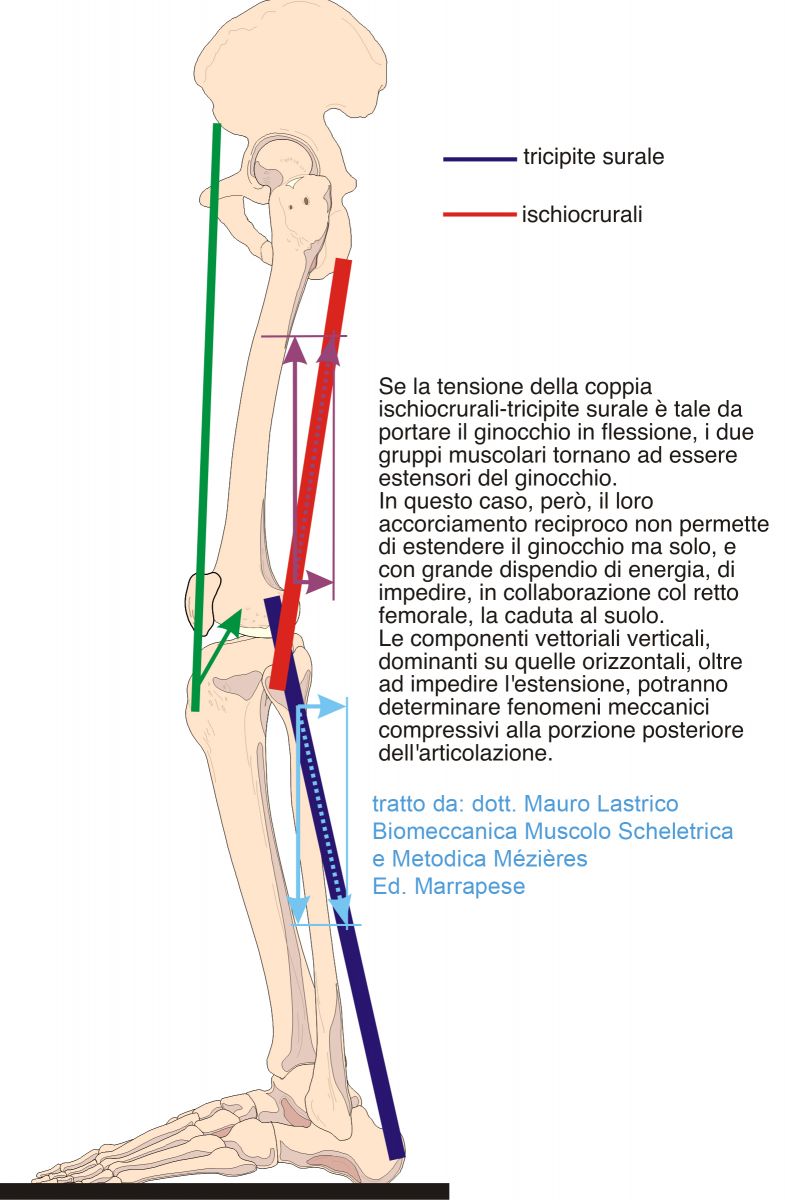 tricipite surale

ischiocrurali

Se la tensione della coppia ischiocrurali-tricipite surale è tale da portare il ginocchio in flessione, i due gruppi muscolari tornano ad essere estensori del ginocchio.
In questo caso, però, il loro accorciamento reciproco non permette di estendere il ginocchio ma solo, e con grande dispendio di energia, di impedire, in collaborazione col retto femorale, la caduta al suolo.
Le componenti vettoriali verticali, dominanti su quelle orizzontali, oltre ad impedire l'estensione, potranno determinare fenomeni meccanici compressivi alla porzione posteriore dell'articolazione.

tratto da: dott. Mauro Lastrico
Biomeccanica Muscolo Scheletrica
e Metodica Mézières
Ed. Marrapese